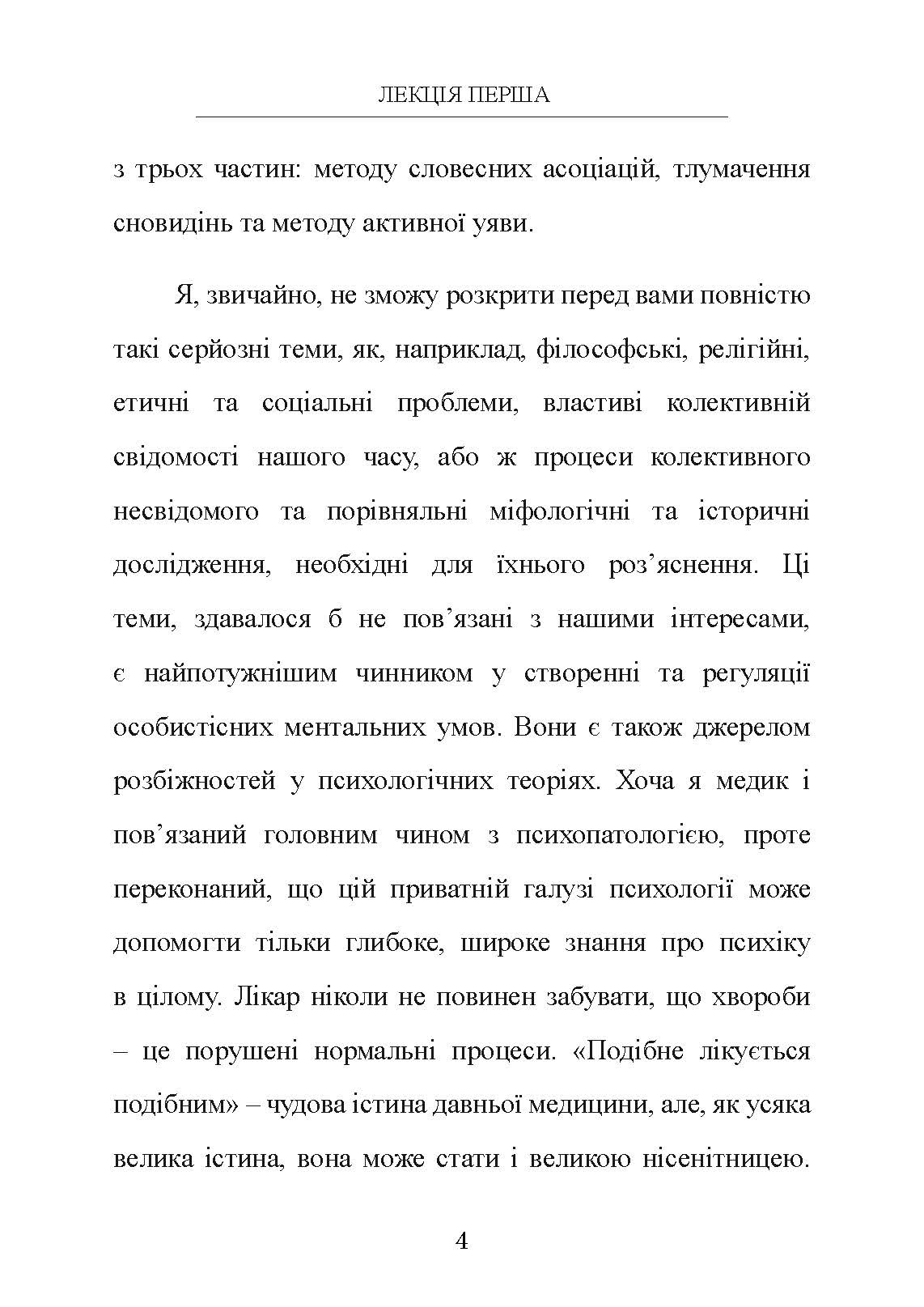 ЛЕКЦІЯ ПЕРША

з трьох частин: методу словесних асоціацій, тлумачення сновидінь та методу активної уяви.

Я, звичайно, не зможу розкрити перед вами повністю такі серйозні теми, як, наприклад, філософські, релігійні, етичні та соціальні проблеми, властиві колективній свідомості нашого часу, або ж процеси колективного несвідомого та порівняльні міфологічні та історичні дослідження, необхідні для їхнього роз’яснення. Ці теми, здавалося б не пов’язані з нашими інтересами, є найпотужнішим чинником у створенні та регуляції особистісних ментальних умов. Вони є також джерелом розбіжностей у психологічних теоріях. Хоча я медик і пов’язаний головним чином з психопатологією, проте переконаний, що цій приватній галузі психології може допомогти тільки глибоке, широке знання про психіку в цілому. Лікар ніколи не повинен забувати, що хвороби – це порушені нормальні процеси. «Подібне лікується подібним» – чудова істина давньої медицини, але, як усяка велика істина, вона може стати і великою нісенітницею.

4